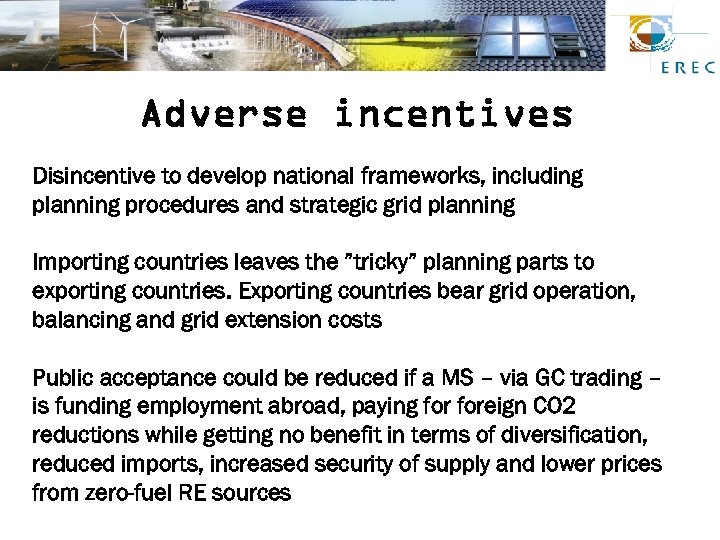 EREC

Adverse incentives

Disincentive to develop national frameworks, including planning procedures and strategic grid planning

Importing countries leaves the "tricky" planning parts to exporting countries. Exporting countries bear grid operation, balancing and grid extension costs

Public acceptance could be reduced if a MS – via GC trading – is funding employment abroad, paying for foreign CO2 reductions while getting no benefit in terms of diversification, reduced imports, increased security of supply and lower prices from zero-fuel RE sources